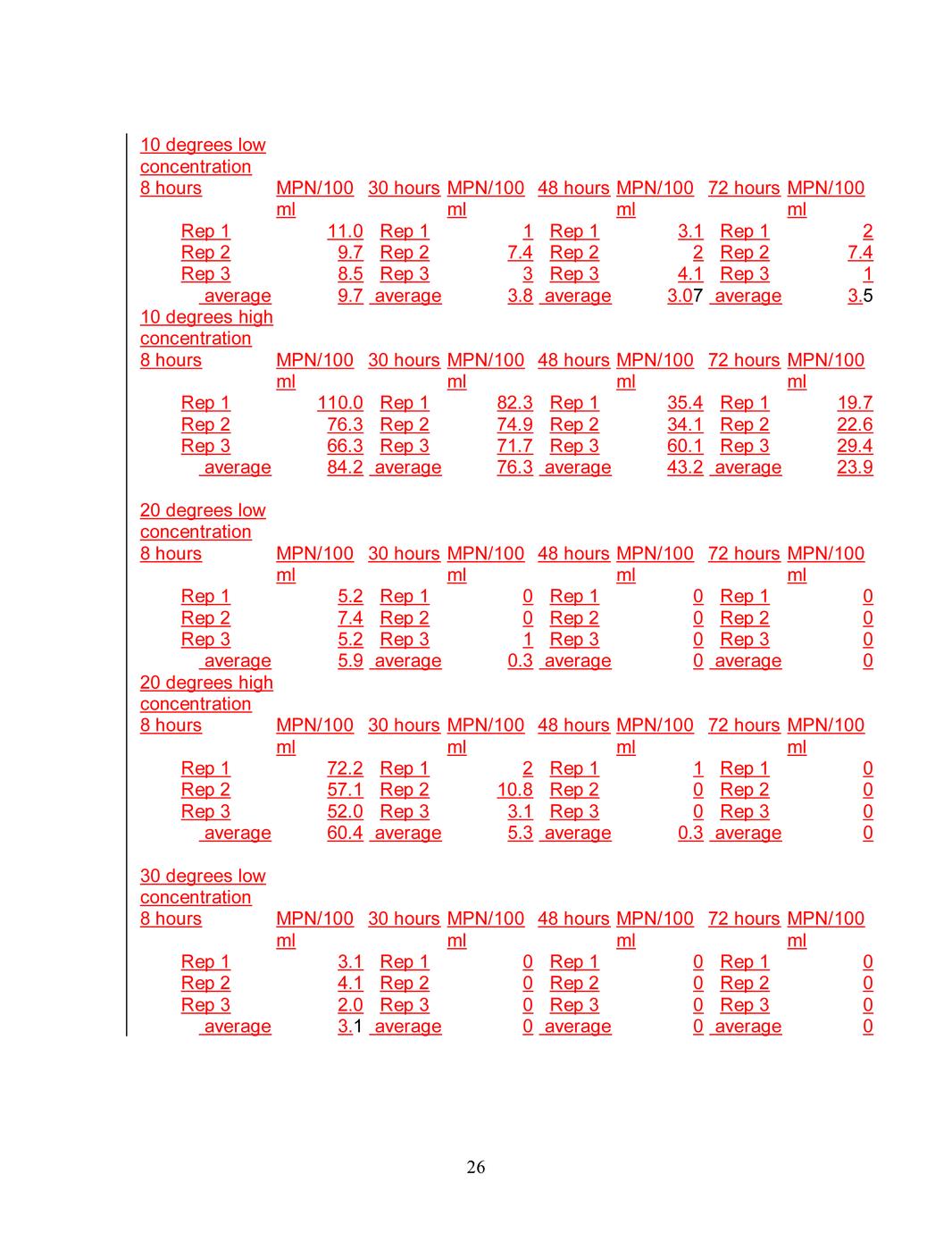 10 degrees low concentration

| 8 hours | MPN/100 ml | 30 hours | MPN/100 ml | 48 hours | MPN/100 ml | 72 hours | MPN/100 ml |
|---|---|---|---|---|---|---|---|
| Rep 1 | 11.0 | Rep 1 | 1 | Rep 1 | 3.1 | Rep 1 | 2 |
| Rep 2 | 9.7 | Rep 2 | 7.4 | Rep 2 | 2 | Rep 2 | 7.4 |
| Rep 3 | 8.5 | Rep 3 | 3 | Rep 3 | 4.1 | Rep 3 | 1 |
| average | 9.7 | average | 3.8 | average | 3.07 | average | 3.5 |

10 degrees high concentration

| 8 hours | MPN/100 ml | 30 hours | MPN/100 ml | 48 hours | MPN/100 ml | 72 hours | MPN/100 ml |
|---|---|---|---|---|---|---|---|
| Rep 1 | 110.0 | Rep 1 | 82.3 | Rep 1 | 35.4 | Rep 1 | 19.7 |
| Rep 2 | 76.3 | Rep 2 | 74.9 | Rep 2 | 34.1 | Rep 2 | 22.6 |
| Rep 3 | 66.3 | Rep 3 | 71.7 | Rep 3 | 60.1 | Rep 3 | 29.4 |
| average | 84.2 | average | 76.3 | average | 43.2 | average | 23.9 |

20 degrees low concentration

| 8 hours | MPN/100 ml | 30 hours | MPN/100 ml | 48 hours | MPN/100 ml | 72 hours | MPN/100 ml |
|---|---|---|---|---|---|---|---|
| Rep 1 | 5.2 | Rep 1 | 0 | Rep 1 | 0 | Rep 1 | 0 |
| Rep 2 | 7.4 | Rep 2 | 0 | Rep 2 | 0 | Rep 2 | 0 |
| Rep 3 | 5.2 | Rep 3 | 1 | Rep 3 | 0 | Rep 3 | 0 |
| average | 5.9 | average | 0.3 | average | 0 | average | 0 |

20 degrees high concentration

| 8 hours | MPN/100 ml | 30 hours | MPN/100 ml | 48 hours | MPN/100 ml | 72 hours | MPN/100 ml |
|---|---|---|---|---|---|---|---|
| Rep 1 | 72.2 | Rep 1 | 2 | Rep 1 | 1 | Rep 1 | 0 |
| Rep 2 | 57.1 | Rep 2 | 10.8 | Rep 2 | 0 | Rep 2 | 0 |
| Rep 3 | 52.0 | Rep 3 | 3.1 | Rep 3 | 0 | Rep 3 | 0 |
| average | 60.4 | average | 5.3 | average | 0.3 | average | 0 |

30 degrees low concentration

| 8 hours | MPN/100 ml | 30 hours | MPN/100 ml | 48 hours | MPN/100 ml | 72 hours | MPN/100 ml |
|---|---|---|---|---|---|---|---|
| Rep 1 | 3.1 | Rep 1 | 0 | Rep 1 | 0 | Rep 1 | 0 |
| Rep 2 | 4.1 | Rep 2 | 0 | Rep 2 | 0 | Rep 2 | 0 |
| Rep 3 | 2.0 | Rep 3 | 0 | Rep 3 | 0 | Rep 3 | 0 |
| average | 3.1 | average | 0 | average | 0 | average | 0 |

26